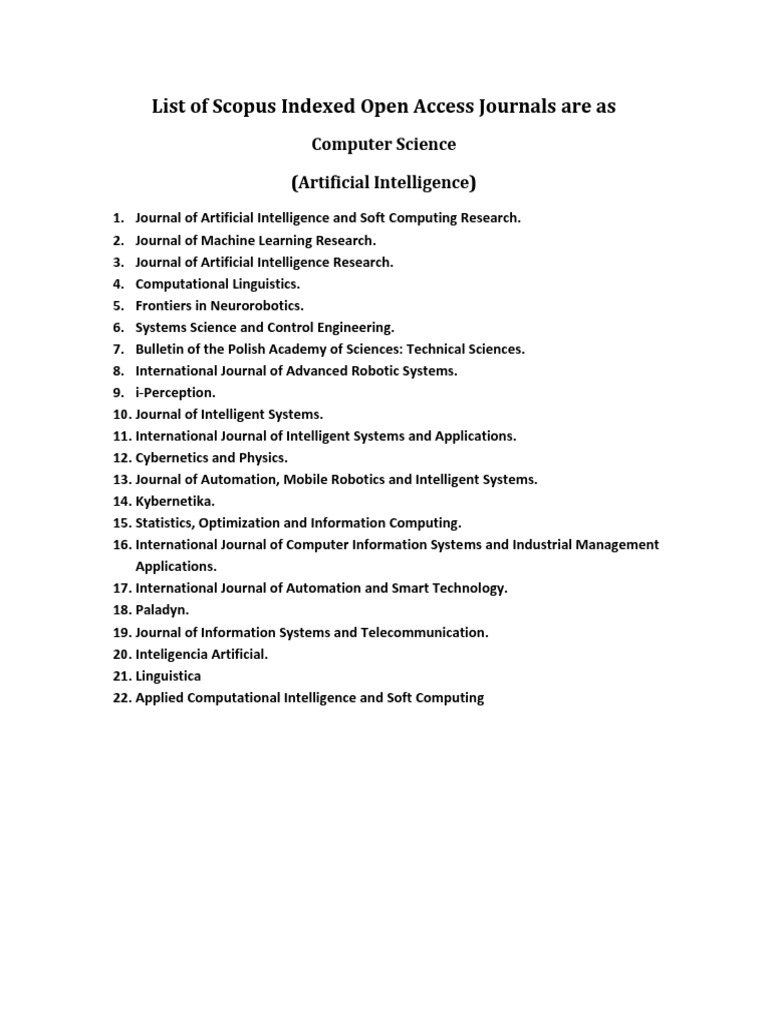 List of Scopus Indexed Open Access Journals are as

Computer Science

(Artificial Intelligence)

1. Journal of Artificial Intelligence and Soft Computing Research.
2. Journal of Machine Learning Research.
3. Journal of Artificial Intelligence Research.
4. Computational Linguistics.
5. Frontiers in Neurorobotics.
6. Systems Science and Control Engineering.
7. Bulletin of the Polish Academy of Sciences: Technical Sciences.
8. International Journal of Advanced Robotic Systems.
9. i-Perception.
10. Journal of Intelligent Systems.
11. International Journal of Intelligent Systems and Applications.
12. Cybernetics and Physics.
13. Journal of Automation, Mobile Robotics and Intelligent Systems.
14. Kybernetika.
15. Statistics, Optimization and Information Computing.
16. International Journal of Computer Information Systems and Industrial Management Applications.
17. International Journal of Automation and Smart Technology.
18. Paladyn.
19. Journal of Information Systems and Telecommunication.
20. Inteligencia Artificial.
21. Linguistica
22. Applied Computational Intelligence and Soft Computing